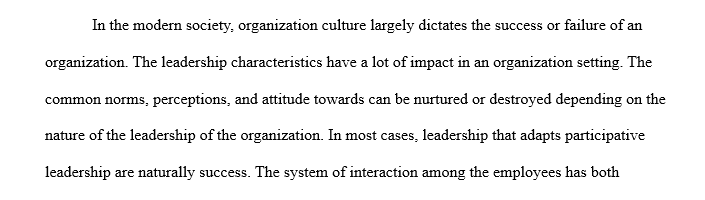 In the modern society, organization culture largely dictates the success or failure of an organization. The leadership characteristics have a lot of impact in an organization setting. The common norms, perceptions, and attitude towards can be nurtured or destroyed depending on the nature of the leadership of the organization. In most cases, leadership that adapts participative leadership are naturally success. The system of interaction among the employees has both